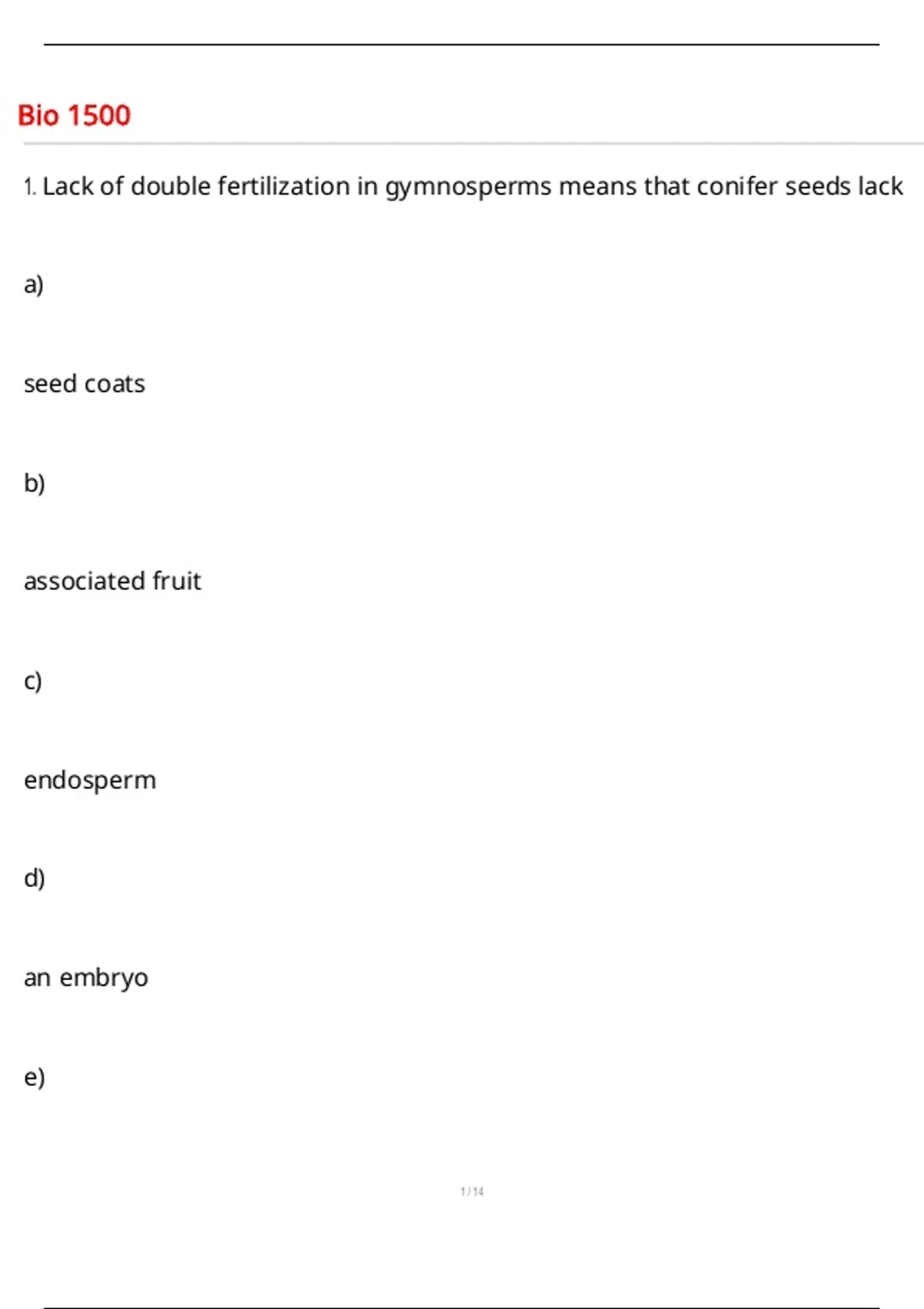 Bio 1500

1. Lack of double fertilization in gymnosperms means that conifer seeds lack

a)

seed coats

b)

associated fruit

c)

endosperm

d)

an embryo

e)

1 / 14